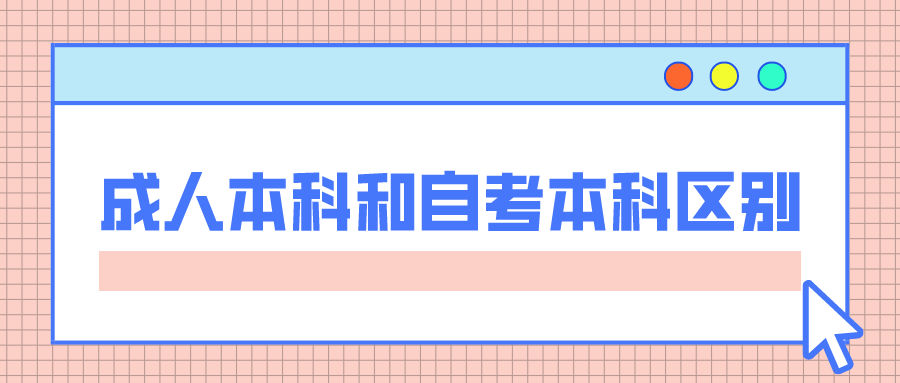 成人本科和自考本科区别